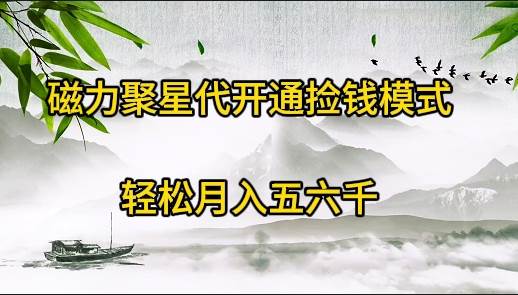 磁力聚星代开通捡钱模式

轻松月入五六千